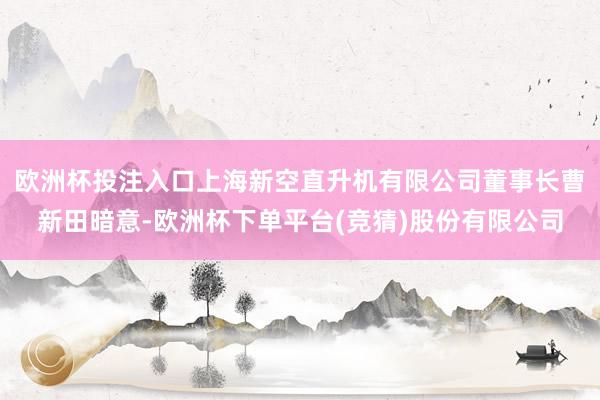 欧洲杯投注入口上海新空直升机有限公司董事长曹新田暗意-欧洲杯下单平台(竞猜)股份有限公司